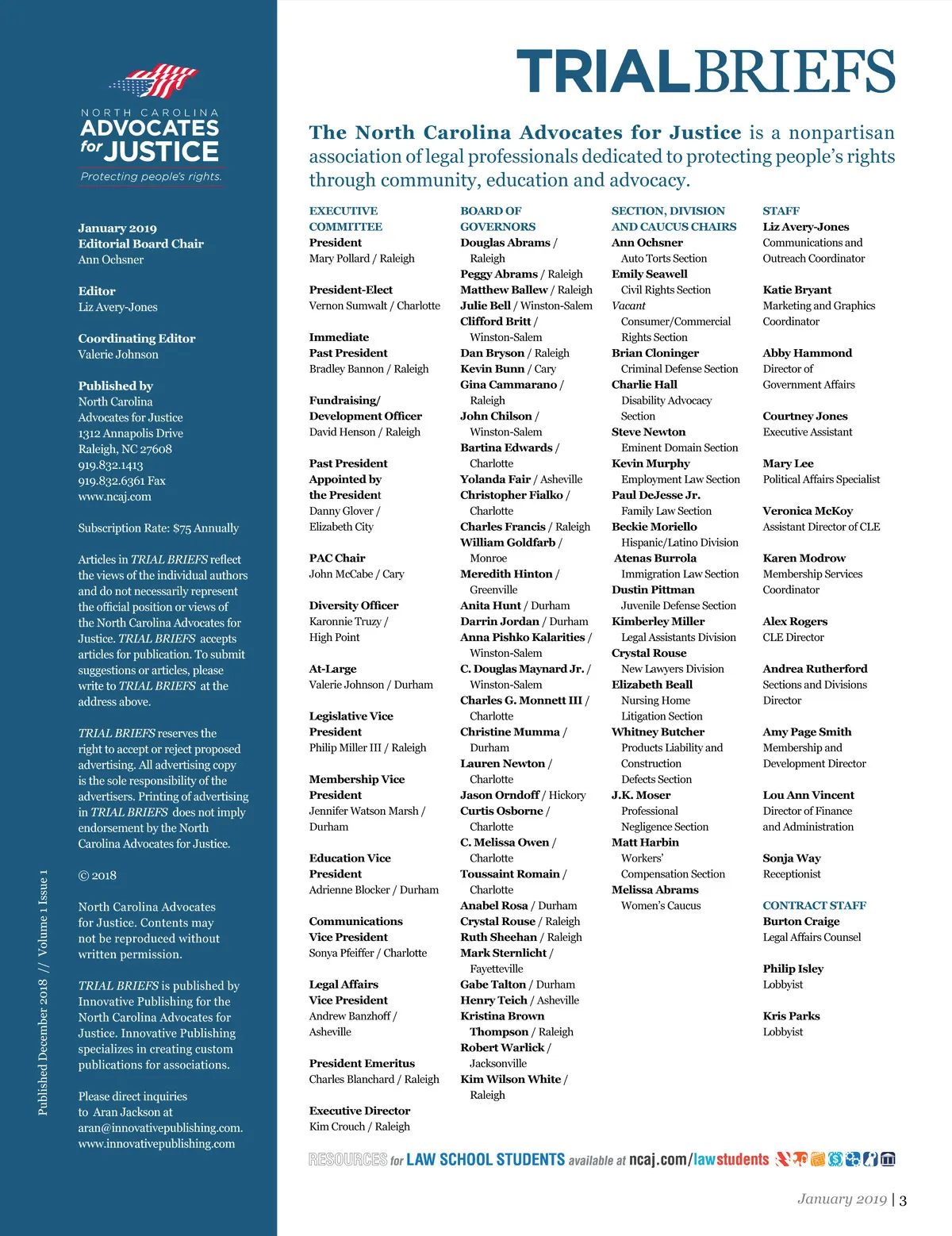 NORTH CAROLINA
ADVOCATES for JUSTICE
Protecting people's rights.

January 2019
Editorial Board Chair
Ann Ochsner

Editor
Liz Avery-Jones

Coordinating Editor
Valerie Johnson

Published by
North Carolina Advocates for Justice
1312 Annapolis Drive
Raleigh, NC 27608
919.832.1413
919.832.6361 Fax
www.ncaj.com

Subscription Rate: $75 Annually

Articles in TRIAL BRIEFS reflect the views of the individual authors and do not necessarily represent the official position or views of the North Carolina Advocates for Justice. TRIAL BRIEFS accepts articles for publication. To submit suggestions or articles, please write to TRIAL BRIEFS at the address above.

TRIAL BRIEFS reserves the right to accept or reject proposed advertising. All advertising copy is the sole responsibility of the advertisers. Printing of advertising in TRIAL BRIEFS does not imply endorsement by the North Carolina Advocates for Justice.

© 2018

North Carolina Advocates for Justice. Contents may not be reproduced without written permission.

TRIAL BRIEFS is published by Innovative Publishing for the North Carolina Advocates for Justice. Innovative Publishing specializes in creating custom publications for associations.

Please direct inquiries to Aran Jackson at aran@innovativepublishing.com.
www.innovativepublishing.com

Published December 2018 // Volume 1 Issue 1

TRIALBRIEFS

The North Carolina Advocates for Justice is a nonpartisan association of legal professionals dedicated to protecting people's rights through community, education and advocacy.

EXECUTIVE COMMITTEE
President
Mary Pollard / Raleigh

President-Elect
Vernon Sumwalt / Charlotte

Immediate Past President
Bradley Bannon / Raleigh

Fundraising/ Development Officer
David Henson / Raleigh

Past President Appointed by the President
Danny Glover / Elizabeth City

PAC Chair
John McCabe / Cary

Diversity Officer
Karonnie Truzy / High Point

At-Large
Valerie Johnson / Durham

Legislative Vice President
Philip Miller III / Raleigh

Membership Vice President
Jennifer Watson Marsh / Durham

Education Vice President
Adrienne Blocker / Durham

Communications Vice President
Sonya Pfeiffer / Charlotte

Legal Affairs Vice President
Andrew Banzhoff / Asheville

President Emeritus
Charles Blanchard / Raleigh

Executive Director
Kim Crouch / Raleigh

BOARD OF GOVERNORS
Douglas Abrams / Raleigh
Peggy Abrams / Raleigh
Matthew Ballew / Raleigh
Julie Bell / Winston-Salem
Clifford Britt / Winston-Salem
Dan Bryson / Raleigh
Kevin Bunn / Cary
Gina Cammarano / Raleigh
John Chilson / Winston-Salem
Bartina Edwards / Charlotte
Yolanda Fair / Asheville
Christopher Fialko / Charlotte
Charles Francis / Raleigh
William Goldfarb / Monroe
Meredith Hinton / Greenville
Anita Hunt / Durham
Darrin Jordan / Durham
Anna Pishko Kalarities / Winston-Salem
C. Douglas Maynard Jr. / Winston-Salem
Charles G. Monnett III / Charlotte
Christine Mumma / Durham
Lauren Newton / Charlotte
Jason Orndoff / Hickory
Curtis Osborne / Charlotte
C. Melissa Owen / Charlotte
Toussaint Romain / Charlotte
Anabel Rosa / Durham
Crystal Rouse / Raleigh
Ruth Sheehan / Raleigh
Mark Sternlicht / Fayetteville
Gabe Talton / Durham
Henry Teich / Asheville
Kristina Brown Thompson / Raleigh
Robert Warlick / Jacksonville
Kim Wilson White / Raleigh

SECTION, DIVISION AND CAUCUS CHAIRS
Ann Ochsner
Auto Torts Section
Emily Seawell
Civil Rights Section
Vacant
Consumer/Commercial Rights Section
Brian Cloninger
Criminal Defense Section
Charlie Hall
Disability Advocacy Section
Steve Newton
Eminent Domain Section
Kevin Murphy
Employment Law Section
Paul DeJesse Jr.
Family Law Section
Beckie Moriello
Hispanic/Latino Division
Atenas Burrola
Immigration Law Section
Dustin Pittman
Juvenile Defense Section
Kimberley Miller
Legal Assistants Division
Crystal Rouse
New Lawyers Division
Elizabeth Beall
Nursing Home Litigation Section
Whitney Butcher
Products Liability and Construction Defects Section
J.K. Moser
Professional Negligence Section
Matt Harbin
Workers' Compensation Section
Melissa Abrams
Women's Caucus

STAFF
Liz Avery-Jones
Communications and Outreach Coordinator

Katie Bryant
Marketing and Graphics Coordinator

Abby Hammond
Director of Government Affairs

Courtney Jones
Executive Assistant

Mary Lee
Political Affairs Specialist

Veronica McKoy
Assistant Director of CLE

Karen Modrow
Membership Services Coordinator

Alex Rogers
CLE Director

Andrea Rutherford
Sections and Divisions Director

Amy Page Smith
Membership and Development Director

Lou Ann Vincent
Director of Finance and Administration

Sonja Way
Receptionist

CONTRACT STAFF
Burton Craige
Legal Affairs Counsel

Philip Isley
Lobbyist

Kris Parks
Lobbyist

RESOURCES for LAW SCHOOL STUDENTS available at ncaj.com/lawstudents

January 2019 | 3